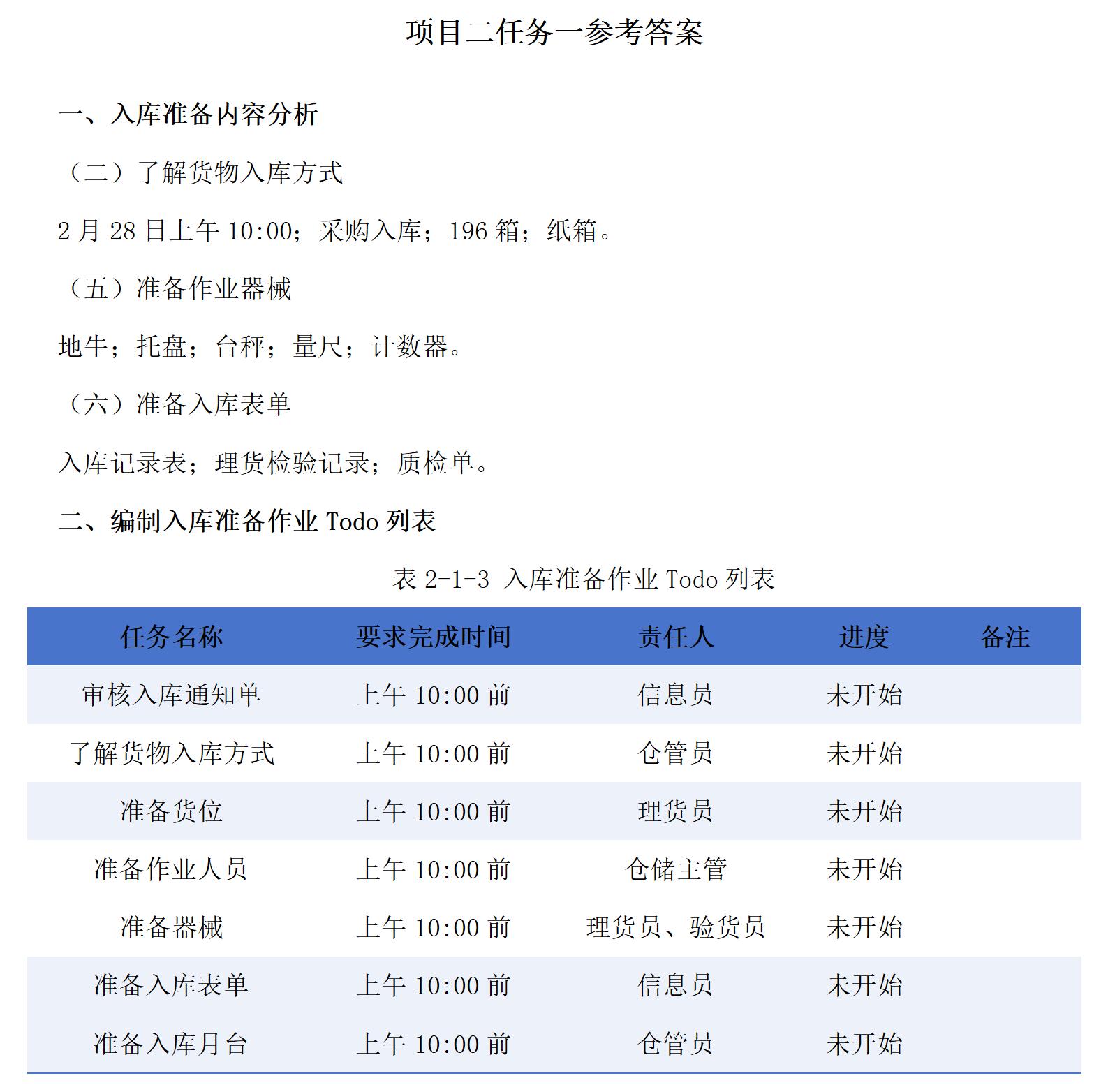 项目二任务一参考答案

一、入库准备内容分析

（二）了解货物入库方式

2 月 28 日上午 10:00；采购入库；196 箱；纸箱。

（五）准备作业器械

地牛；托盘；台秤；量尺；计数器。

（六）准备入库表单

入库记录表；理货检验记录；质检单。

二、编制入库准备作业 Todo 列表

表 2-1-3 入库准备作业 Todo 列表

| 任务名称 | 要求完成时间 | 责任人 | 进度 | 备注 |
|---|---|---|---|---|
| 审核入库通知单 | 上午 10:00 前 | 信息员 | 未开始 | |
| 了解货物入库方式 | 上午 10:00 前 | 仓管员 | 未开始 | |
| 准备货位 | 上午 10:00 前 | 理货员 | 未开始 | |
| 准备作业人员 | 上午 10:00 前 | 仓储主管 | 未开始 | |
| 准备器械 | 上午 10:00 前 | 理货员、验货员 | 未开始 | |
| 准备入库表单 | 上午 10:00 前 | 信息员 | 未开始 | |
| 准备入库月台 | 上午 10:00 前 | 仓管员 | 未开始 | |